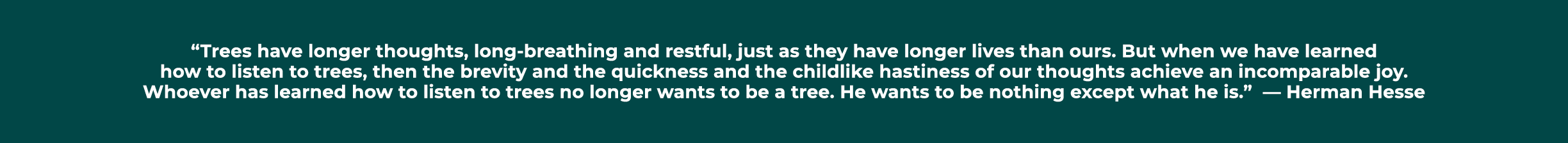 “Trees have longer thoughts, long-breathing and restful, just as they have longer lives than ours. But when we have learned how to listen to trees, then the brevity and the quickness and the childlike hastiness of our thoughts achieve an incomparable joy. Whoever has learned how to listen to trees no longer wants to be a tree. He wants to be nothing except what he is.” — Herman Hesse